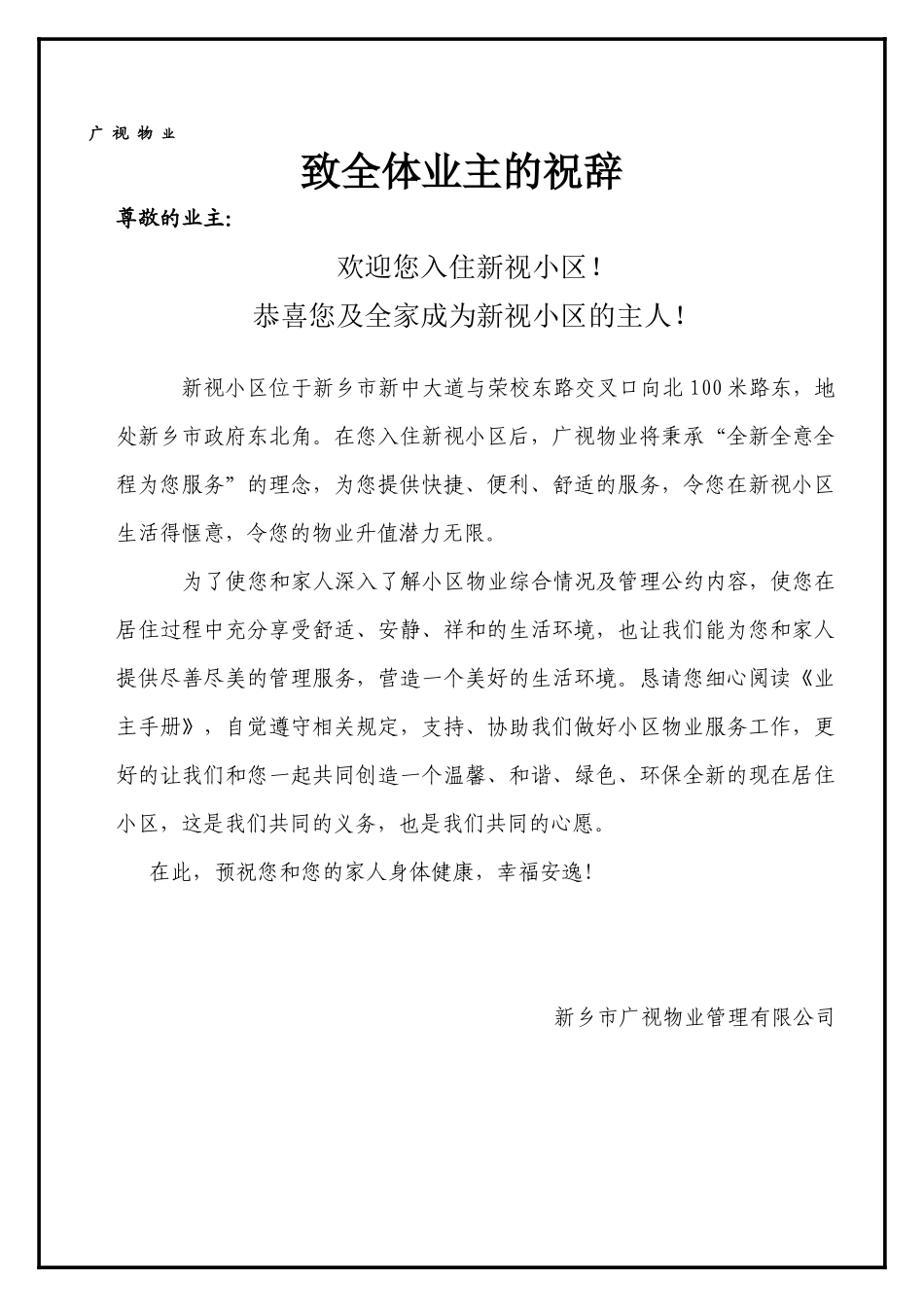 广 视 物 业

致全体业主的祝辞

尊敬的业主:

欢迎您入住新视小区！
恭喜您及全家成为新视小区的主人！

新视小区位于新乡市新中大道与荣校东路交叉口向北100米路东，地处新乡市政府东北角。在您入住新视小区后，广视物业将秉承“全新全意全程为您服务”的理念，为您提供快捷、便利、舒适的服务，令您在新视小区生活得惬意，令您的物业升值潜力无限。

为了使您和家人深入了解小区物业综合情况及管理公约内容，使您在居住过程中充分享受舒适、安静、祥和的生活环境，也让我们能为您和家人提供尽善尽美的管理服务，营造一个美好的生活环境。恳请您细心阅读《业主手册》，自觉遵守相关规定，支持、协助我们做好小区物业服务工作，更好的让我们和您一起共同创造一个温馨、和谐、绿色、环保全新的现在居住小区，这是我们共同的义务，也是我们共同的心愿。

在此，预祝您和您的家人身体健康，幸福安逸！

新乡市广视物业管理有限公司